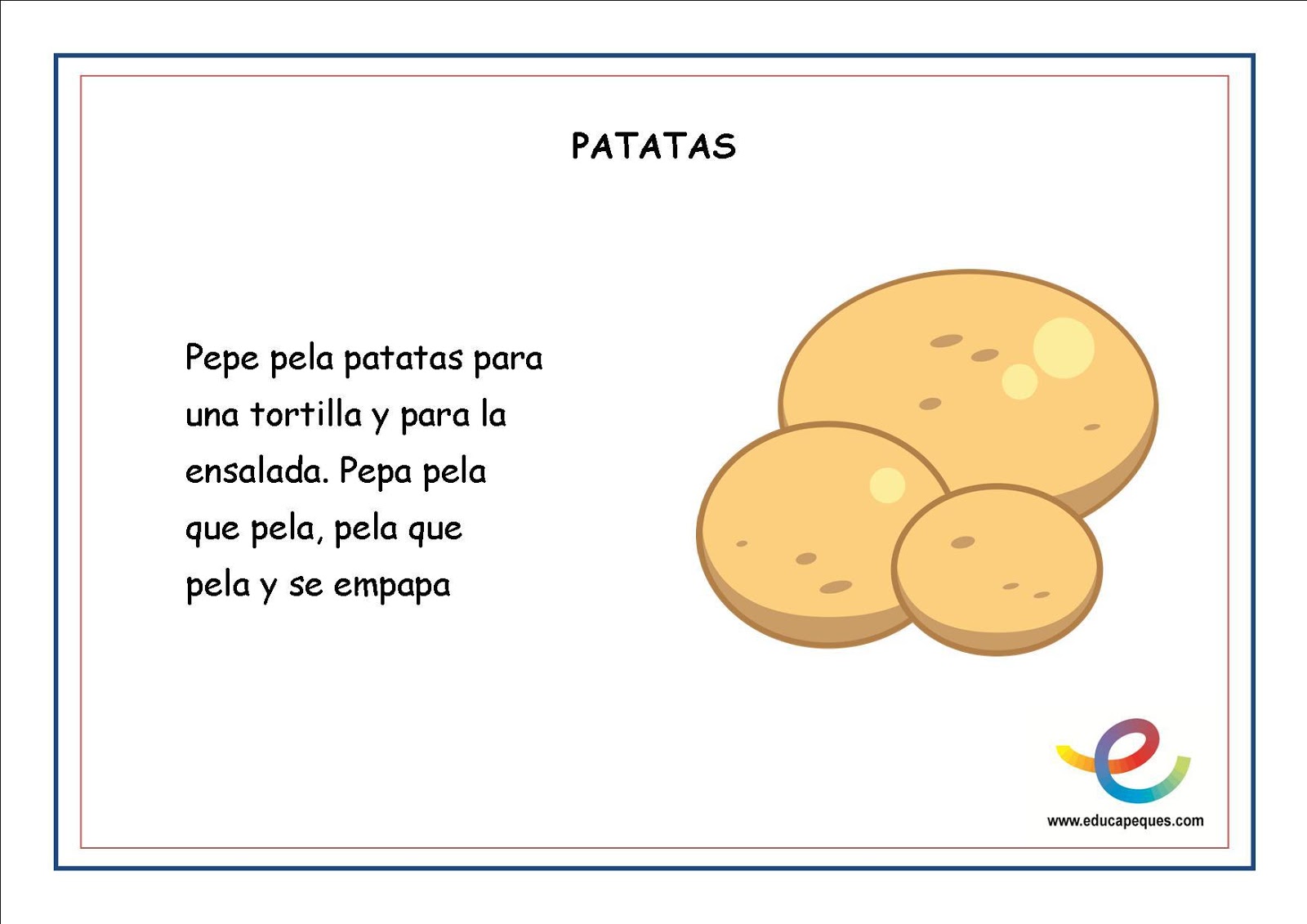 PATATAS

Pepe pela patatas para una tortilla y para la ensalada. Pepa pela que pela, pela que pela y se empapa

www.educapeques.com